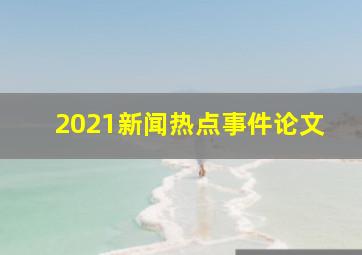 2021新闻热点事件论文